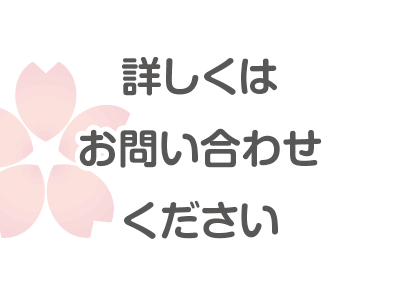 詳しくは
お問い合わせ
ください